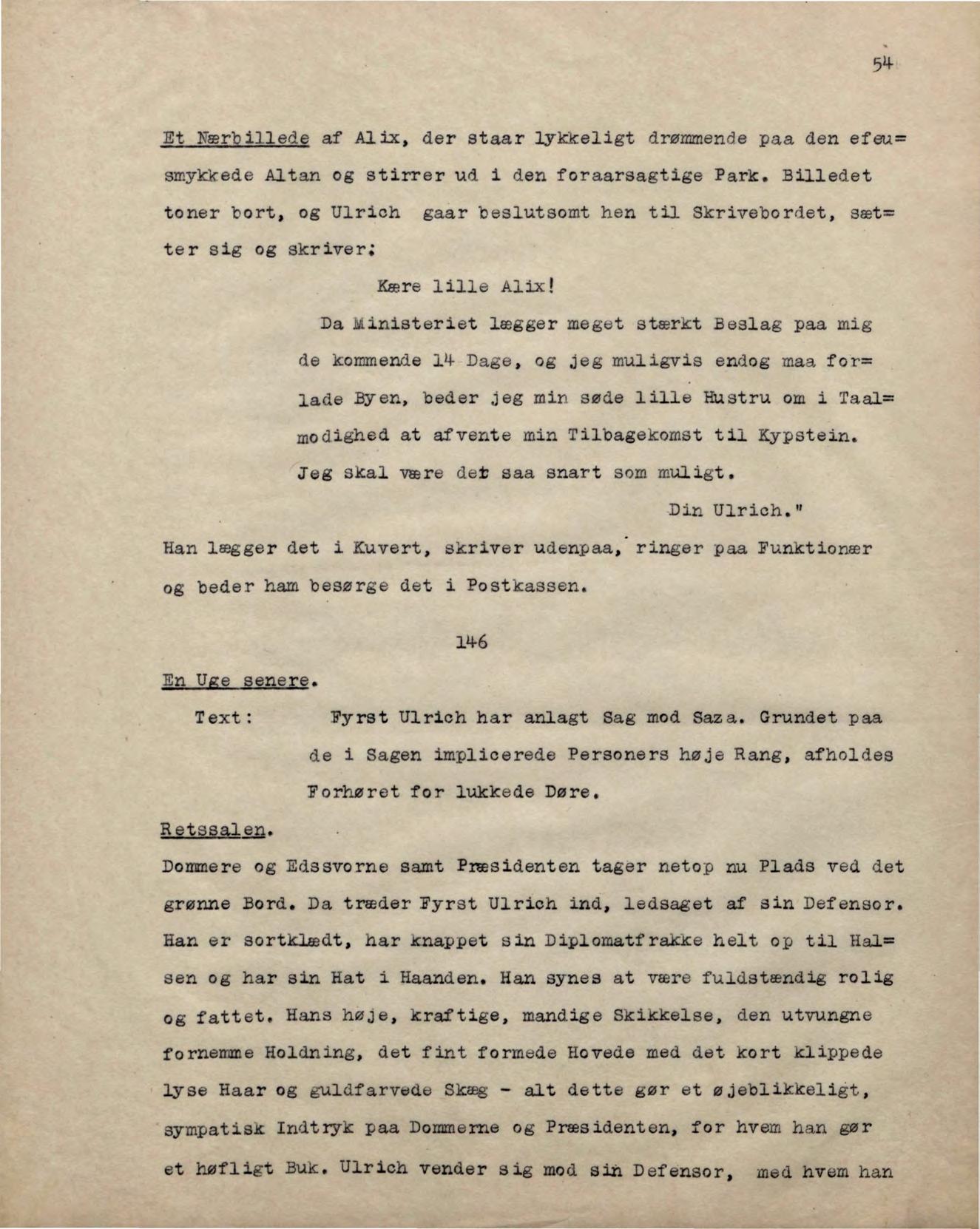 54

Et Nærbillede af Alix, der staar lykkeligt drømmende paa den efeusmykkede Altan og stirrer ud i den foraarsagtige Park. Billedet toner bort, og Ulrich gaar beslutsomt hen til Skrivebordet, sætter sig og skriver:

Kære lille Alix!

Da Ministeriet lægger meget stærkt Beslag paa mig de kommende 14 Dage, og jeg muligvis endog maa forlade Byen, beder jeg min søde lille Hustru om i Taalmodighed at afvente min Tilbagekomst til Kypstein. Jeg skal være det saa snart som muligt.

Din Ulrich."

Han lægger det i Kuvert, skriver udenpaa, ringer paa Funktionær og beder ham besørge det i Postkassen.

146

En Uge senere.

Text: Fyrst Ulrich har anlagt Sag mod Saza. Grundet paa de i Sagen implicerede Personers høje Rang, afholdes Forhøret for lukkede Døre.

Retssalen.

Dommere og Edssvorne samt Præsidenten tager netop nu Plads ved det grønne Bord. Da træder Fyrst Ulrich ind, ledsaget af sin Defensor. Han er sortklædt, har knappet sin Diplomatfrakke helt op til Halsen og har sin Hat i Haanden. Han synes at være fuldstændig rolig og fattet. Hans høje, kraftige, mandige Skikkelse, den utvungne fornemme Holdning, det fint formede Hovede med det kort klippede lyse Haar og guldfarvede Skæg - alt dette gør et øjeblikkeligt, sympatisk Indtryk paa Dommerne og Præsidenten, for hvem han gør et høfligt Buk. Ulrich vender sig mod sin Defensor, med hvem han